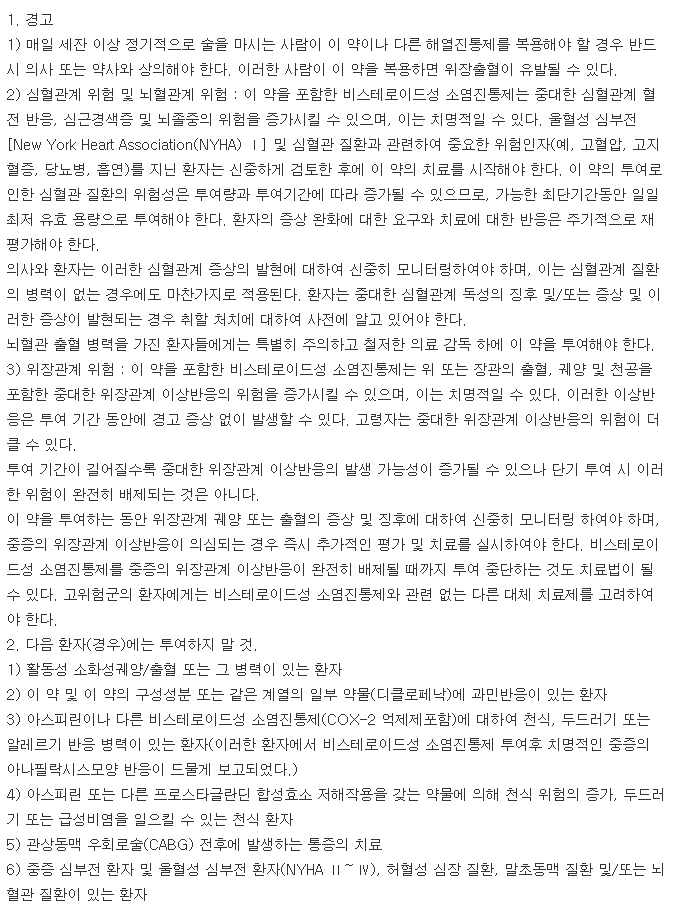 1. 경고
1) 매일 세잔 이상 정기적으로 술을 마시는 사람이 이 약이나 다른 해열진통제를 복용해야 할 경우 반드시 의사 또는 약사와 상의해야 한다. 이러한 사람이 이 약을 복용하면 위장출혈이 유발될 수 있다.
2) 심혈관계 위험 및 뇌혈관계 위험 : 이 약을 포함한 비스테로이드성 소염진통제는 중대한 심혈관계 혈전 반응, 심근경색증 및 뇌졸중의 위험을 증가시킬 수 있으며, 이는 치명적일 수 있다. 울혈성 심부전 [New York Heart Association(NYHA) Ⅰ] 및 심혈관 질환과 관련하여 중요한 위험인자(예, 고혈압, 고지혈증, 당뇨병, 흡연)를 지닌 환자는 신중하게 검토한 후에 이 약의 치료를 시작해야 한다. 이 약의 투여로 인한 심혈관 질환의 위험성은 투여량과 투여기간에 따라 증가될 수 있으므로, 가능한 최단기간동안 일일 최저 유효 용량으로 투여해야 한다. 환자의 증상 완화에 대한 요구와 치료에 대한 반응은 주기적으로 재평가해야 한다.
의사와 환자는 이러한 심혈관계 증상의 발현에 대하여 신중히 모니터링하여야 하며, 이는 심혈관계 질환의 병력이 없는 경우에도 마찬가지로 적용된다. 환자는 중대한 심혈관계 독성의 징후 및/또는 증상 및 이러한 증상이 발현되는 경우 취할 처치에 대하여 사전에 알고 있어야 한다.
뇌혈관 출혈 병력을 가진 환자들에게는 특별히 주의하고 철저한 의료 감독 하에 이 약을 투여해야 한다.
3) 위장관계 위험 : 이 약을 포함한 비스테로이드성 소염진통제는 위 또는 장관의 출혈, 궤양 및 천공을 포함한 중대한 위장관계 이상반응의 위험을 증가시킬 수 있으며, 이는 치명적일 수 있다. 이러한 이상반응은 투여 기간 동안에 경고 증상 없이 발생할 수 있다. 고령자는 중대한 위장관계 이상반응의 위험이 더 클 수 있다.
투여 기간이 길어질수록 중대한 위장관계 이상반응의 발생 가능성이 증가될 수 있으나 단기 투여 시 이러한 위험이 완전히 배제되는 것은 아니다.
이 약을 투여하는 동안 위장관계 궤양 또는 출혈의 증상 및 징후에 대하여 신중히 모니터링 하여야 하며, 중증의 위장관계 이상반응이 의심되는 경우 즉시 추가적인 평가 및 치료를 실시하여야 한다. 비스테로이드성 소염진통제를 중증의 위장관계 이상반응이 완전히 배제될 때까지 투여 중단하는 것도 치료법이 될 수 있다. 고위험군의 환자에게는 비스테로이드성 소염진통제와 관련 없는 다른 대체 치료제를 고려하여야 한다.
2. 다음 환자(경우)에는 투여하지 말 것.
1) 활동성 소화성궤양/출혈 또는 그 병력이 있는 환자
2) 이 약 및 이 약의 구성성분 또는 같은 계열의 일부 약물(디클로페낙)에 과민반응이 있는 환자
3) 아스피린이나 다른 비스테로이드성 소염진통제(COX-2 억제제포함)에 대하여 천식, 두드러기 또는 알레르기 반응 병력이 있는 환자(이러한 환자에서 비스테로이드성 소염진통제 투여후 치명적인 중증의 아나필락시스모양 반응이 드물게 보고되었다.)
4) 아스피린 또는 다른 프로스타글란딘 합성효소 저해작용을 갖는 약물에 의해 천식 위험의 증가, 두드러기 또는 급성비염을 일으킬 수 있는 천식 환자
5) 관상동맥 우회로술(CABG) 전후에 발생하는 통증의 치료
6) 중증 심부전 환자 및 울혈성 심부전 환자(NYHA Ⅱ~Ⅳ), 허혈성 심장 질환, 말초동맥 질환 및/또는 뇌혈관 질환이 있는 환자